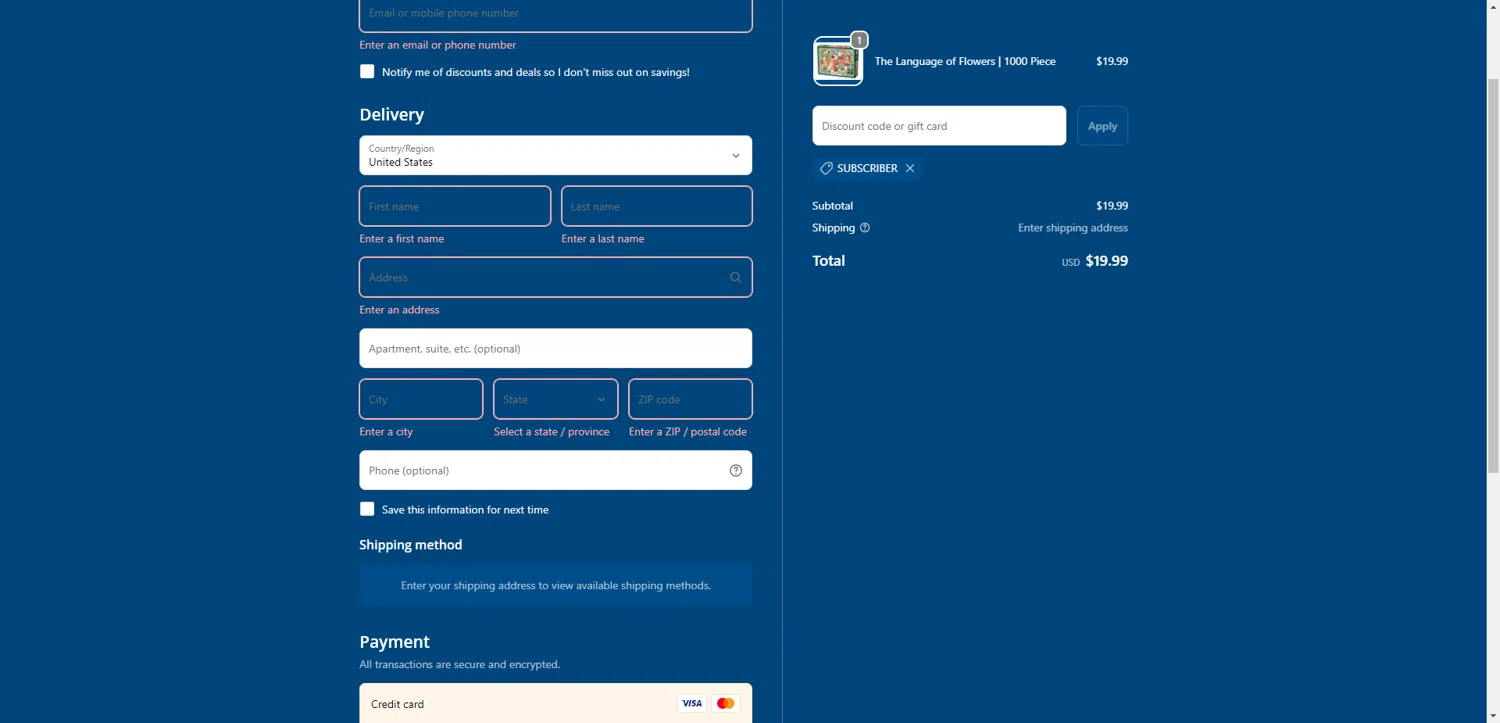 Email or mobile phone number

Enter an email or phone number

Notify me of discounts and deals so I don't miss out on savings!

Delivery

Country/Region
United States

First name

Enter a first name

Last name

Enter a last name

Address

Enter an address

Apartment, suite, etc. (optional)

City

Enter a city

State

Select a state / province

ZIP code

Enter a ZIP / postal code

Phone (optional)

Save this information for next time

Shipping method

Enter your shipping address to view available shipping methods.

Payment

All transactions are secure and encrypted.

Credit card

VISA

1

The Language of Flowers | 1000 Piece $19.99

Discount code or gift card

Apply

SUBSCRIBER

Subtotal $19.99

Shipping Enter shipping address

Total USD $19.99